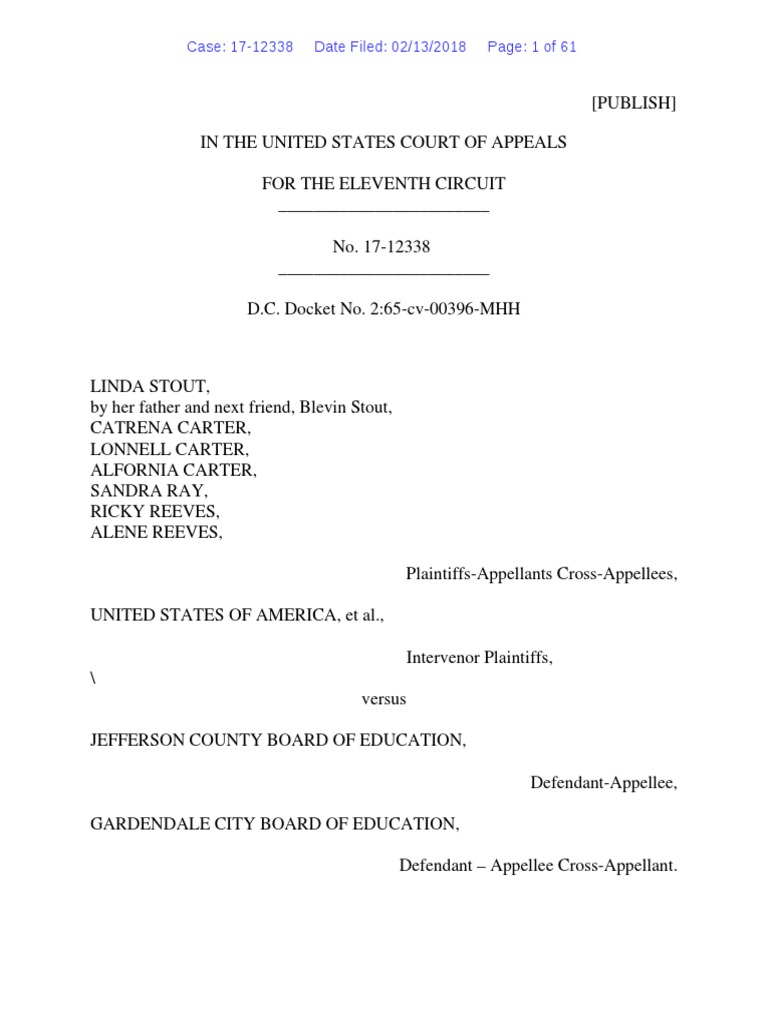 Case: 17-12338 Date Filed: 02/13/2018 Page: 1 of 61

[PUBLISH]

IN THE UNITED STATES COURT OF APPEALS

FOR THE ELEVENTH CIRCUIT
________________________

No. 17-12338
________________________

D.C. Docket No. 2:65-cv-00396-MHH

LINDA STOUT,
by her father and next friend, Blevin Stout,
CATRENA CARTER,
LONNELL CARTER,
ALFORNIA CARTER,
SANDRA RAY,
RICKY REEVES,
ALENE REEVES,

Plaintiffs-Appellants Cross-Appellees,

UNITED STATES OF AMERICA, et al.,

Intervenor Plaintiffs,

\

versus

JEFFERSON COUNTY BOARD OF EDUCATION,

Defendant-Appellee,

GARDENDALE CITY BOARD OF EDUCATION,

Defendant – Appellee Cross-Appellant.